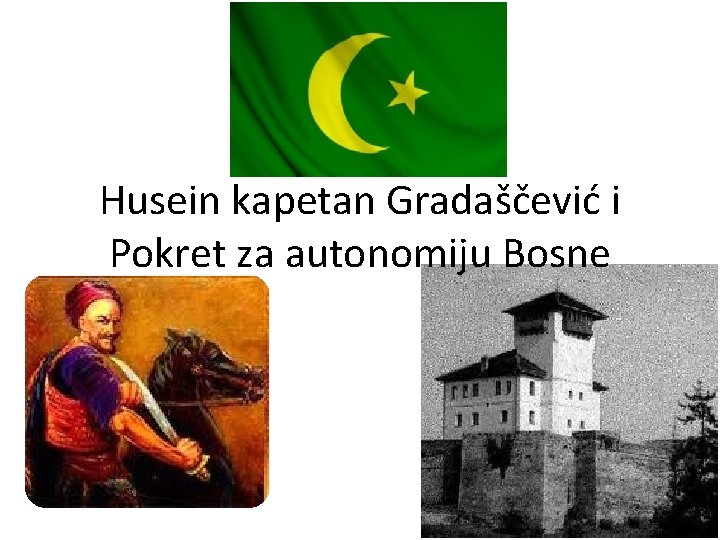 Husein kapetan Gradaščević i Pokret za autonomiju Bosne